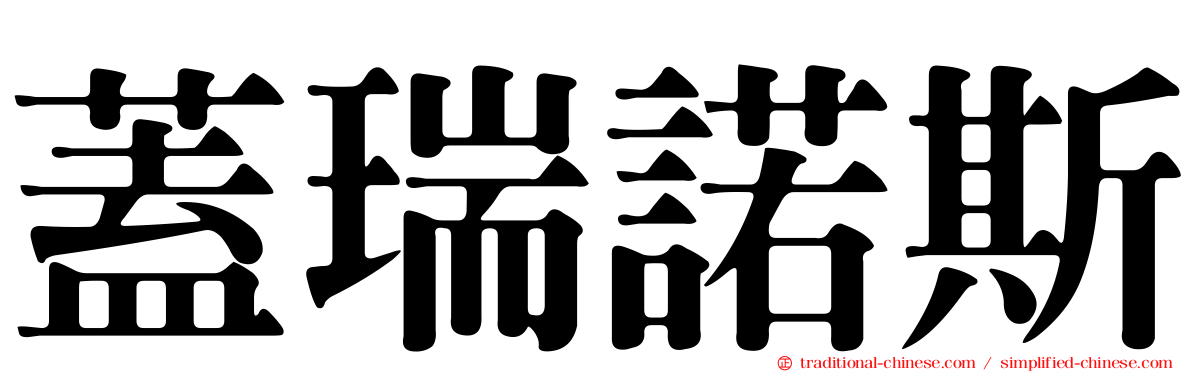 蓋瑞諾斯

traditional-chinese.com / simplified-chinese.com